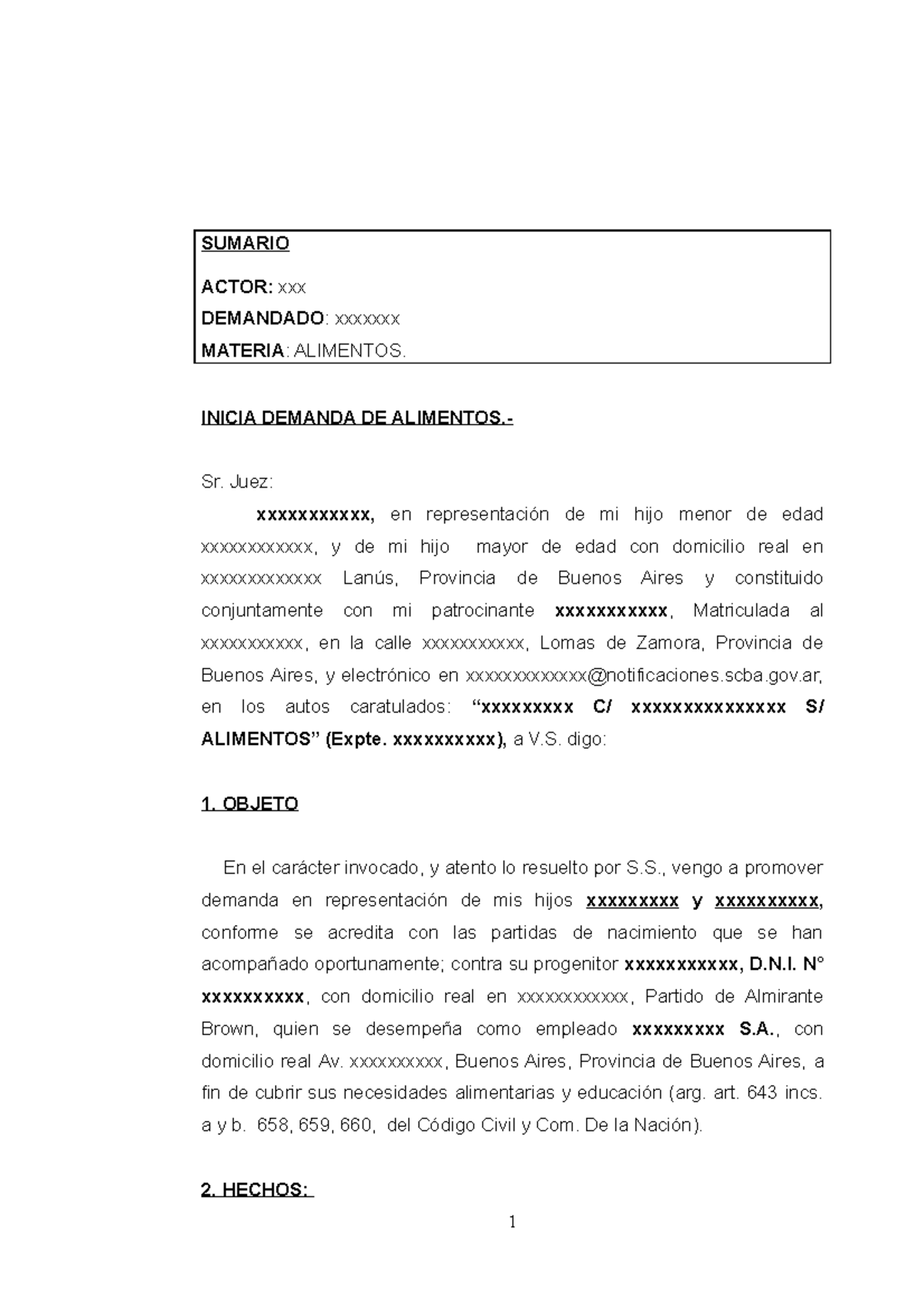 SUMARIO

ACTOR: xxx
DEMANDADO: xxxxxxx
MATERIA: ALIMENTOS.

INICIA DEMANDA DE ALIMENTOS.-

Sr. Juez:

xxxxxxxxxxx, en representación de mi hijo menor de edad xxxxxxxxxxxx, y de mi hijo mayor de edad con domicilio real en xxxxxxxxxxxxx Lanús, Provincia de Buenos Aires y constituido conjuntamente con mi patrocinante xxxxxxxxxxx, Matriculada al xxxxxxxxxxx, en la calle xxxxxxxxxxx, Lomas de Zamora, Provincia de Buenos Aires, y electrónico en xxxxxxxxxxxxx@notificaciones.scba.gov.ar, en los autos caratulados: "xxxxxxxxx C/ xxxxxxxxxxxxxxx S/ ALIMENTOS" (Expte. xxxxxxxxxx), a V.S. digo:

1. OBJETO

En el carácter invocado, y atento lo resuelto por S.S., vengo a promover demanda en representación de mis hijos xxxxxxxxx y xxxxxxxxxx, conforme se acredita con las partidas de nacimiento que se han acompañado oportunamente; contra su progenitor xxxxxxxxxxx, D.N.I. N° xxxxxxxxxx, con domicilio real en xxxxxxxxxxxx, Partido de Almirante Brown, quien se desempeña como empleado xxxxxxxxx S.A., con domicilio real Av. xxxxxxxxxx, Buenos Aires, Provincia de Buenos Aires, a fin de cubrir sus necesidades alimentarias y educación (arg. art. 643 incs. a y b. 658, 659, 660, del Código Civil y Com. De la Nación).

2. HECHOS:

1